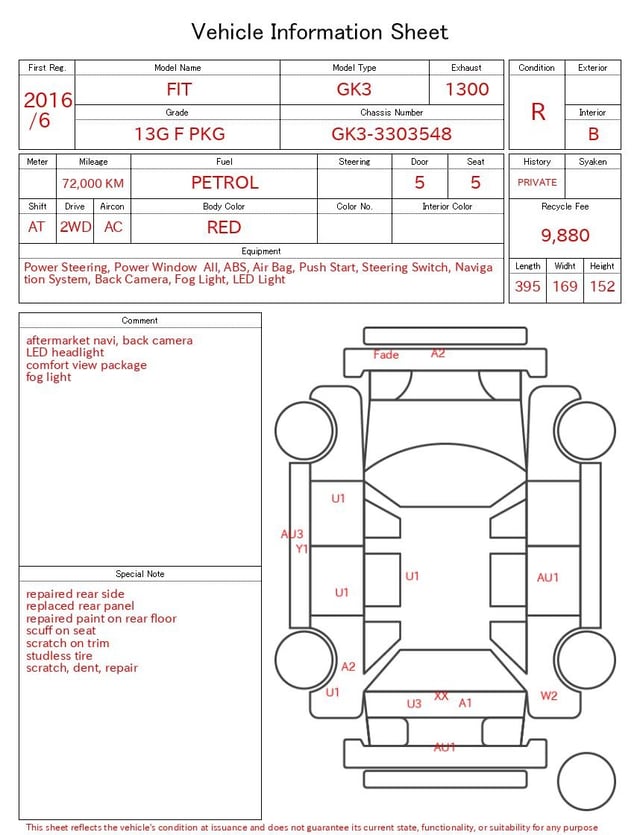 Vehicle Information Sheet

| First Reg. | Model Name | Model Type | Exhaust |
|---|---|---|---|
| 2016 /6 | FIT | GK3 | 1300 |
| | Grade | Chassis Number | |
| | 13G F PKG | GK3-3303548 | |

| Condition | Exterior |
|---|---|
| R | |
| | Interior |
| | B |

| Meter | Mileage | Fuel | Steering | Door | Seat |
|---|---|---|---|---|---|
| | 72,000 KM | PETROL | | 5 | 5 |

| Shift | Drive | Aircon | Body Color | Color No. | Interior Color |
|---|---|---|---|---|---|
| AT | 2WD | AC | RED | | |

| History | Syaken |
|---|---|
| PRIVATE | |

Recycle Fee
9,880

Equipment
Power Steering, Power Window All, ABS, Air Bag, Push Start, Steering Switch, Navigation System, Back Camera, Fog Light, LED Light

| Length | Widht | Height |
|---|---|---|
| 395 | 169 | 152 |

Comment
aftermarket navi, back camera
LED headlight
comfort view package
fog light

Special Note
repaired rear side
replaced rear panel
repaired paint on rear floor
scuff on seat
scratch on trim
studless tire
scratch, dent, repair

Fade A2
U1
AU3
Y1
U1
U1
AU1
A2
U1
U3 XX A1
W2
AU1

This sheet reflects the vehicle's condition at issuance and does not guarantee its current state, functionality, or suitability for any purpose